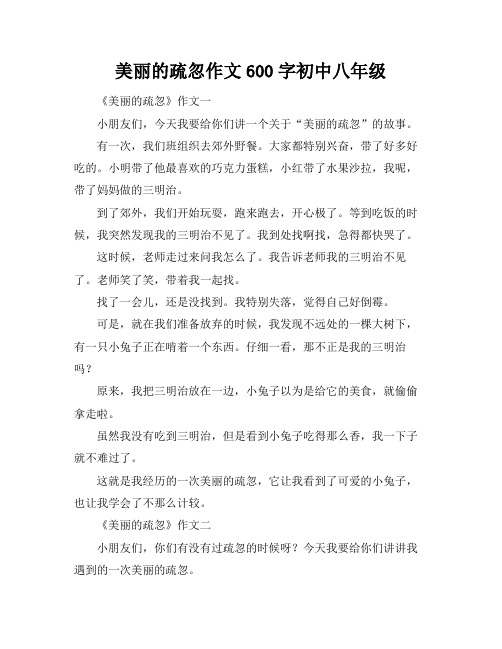 美丽的疏忽作文 600 字初中八年级

《美丽的疏忽》作文一

小朋友们，今天我要给你们讲一个关于“美丽的疏忽”的故事。

有一次，我们班组织去郊外野餐。大家都特别兴奋，带了好多好吃的。小明带了他最喜欢的巧克力蛋糕，小红带了水果沙拉，我呢，带了妈妈做的三明治。

到了郊外，我们开始玩耍，跑来跑去，开心极了。等到吃饭的时候，我突然发现我的三明治不见了。我到处找啊找，急得都快哭了。

这时候，老师走过来问我怎么了。我告诉老师我的三明治不见了。老师笑了笑，带着我一起找。

找了一会儿，还是没找到。我特别失落，觉得自己好倒霉。

可是，就在我们准备放弃的时候，我发现不远处的一棵大树下，有一只小兔子正在啃着一个东西。仔细一看，那不正是我的三明治吗？

原来，我把三明治放在一边，小兔子以为是给它的美食，就偷偷拿走啦。

虽然我没有吃到三明治，但是看到小兔子吃得那么香，我一下子就不难过了。

这就是我经历的一次美丽的疏忽，它让我看到了可爱的小兔子，也让我学会了不那么计较。

《美丽的疏忽》作文二

小朋友们，你们有没有过疏忽的时候呀？今天我要给你们讲讲我遇到的一次美丽的疏忽。